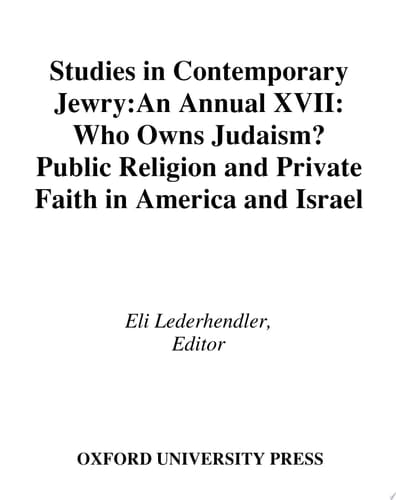 Studies in Contemporary Jewry:An Annual XVII: Who Owns Judaism? Public Religion and Private Faith in America and Israel

Eli Lederhendler, Editor

OXFORD UNIVERSITY PRESS